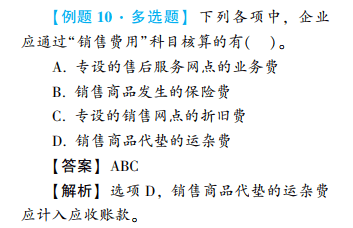 【例题 10 · 多选题】下列各项中，企业应通过“销售费用”科目核算的有（　）。

A. 专设的售后服务网点的业务费

B. 销售商品发生的保险费

C. 专设的销售网点的折旧费

D. 销售商品代垫的运杂费

【答案】ABC

【解析】选项 D，销售商品代垫的运杂费应计入应收账款。